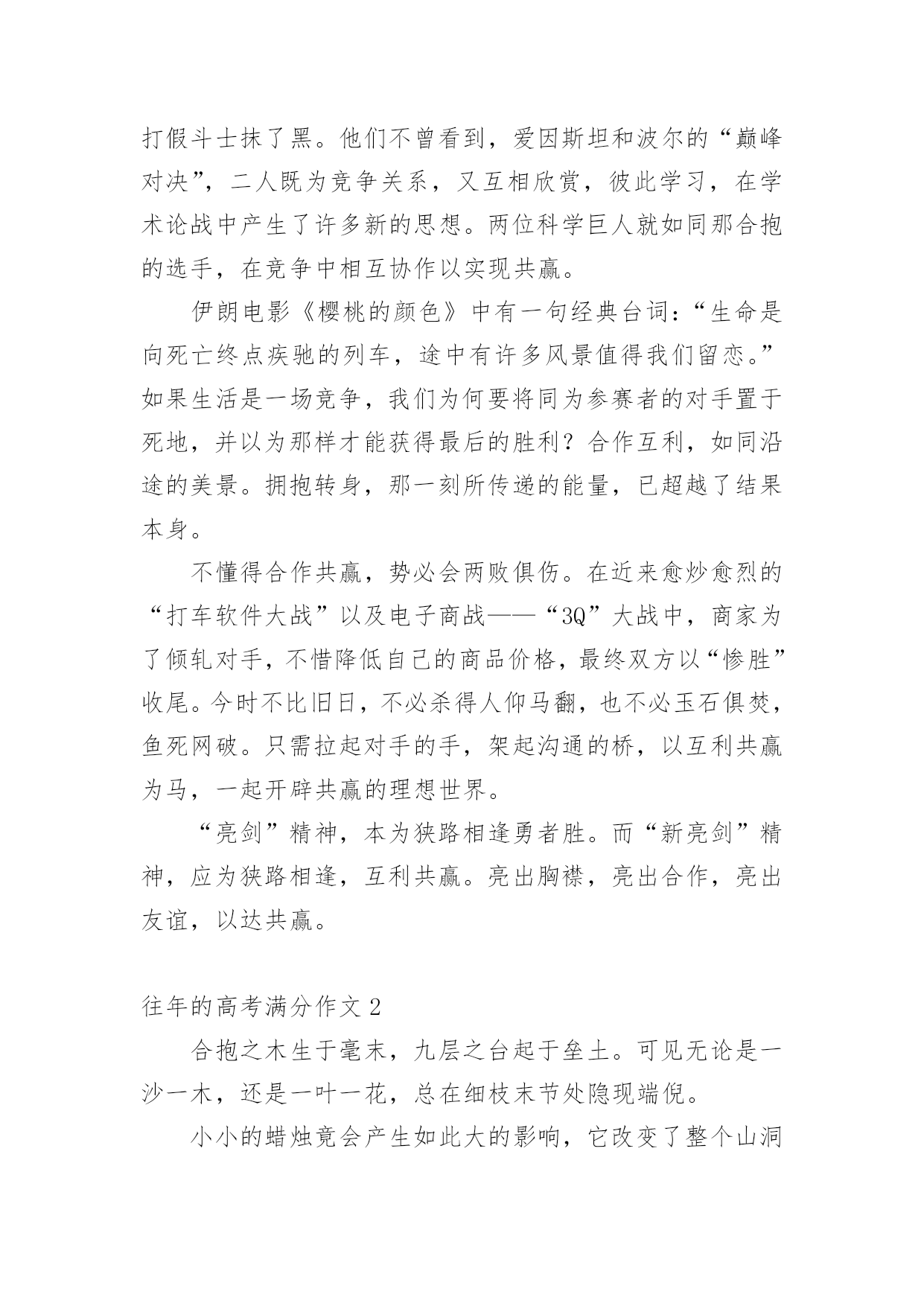 打假斗士抹了黑。他们不曾看到，爱因斯坦和波尔的“巅峰对决”，二人既为竞争关系，又互相欣赏，彼此学习，在学术论战中产生了许多新的思想。两位科学巨人就如同那合抱的选手，在竞争中相互协作以实现共赢。

伊朗电影《樱桃的颜色》中有一句经典台词：“生命是向死亡终点疾驰的列车，途中有许多风景值得我们留恋。”如果生活是一场竞争，我们为何要将同为参赛者的对手置于死地，并以为那样才能获得最后的胜利？合作互利，如同沿途的美景。拥抱转身，那一刻所传递的能量，已超越了结果本身。

不懂得合作共赢，势必会两败俱伤。在近来愈炒愈烈的“打车软件大战”以及电子商战——“3Q”大战中，商家为了倾轧对手，不惜降低自己的商品价格，最终双方以“惨胜”收尾。今时不比旧日，不必杀得人仰马翻，也不必玉石俱焚，鱼死网破。只需拉起对手的手，架起沟通的桥，以互利共赢为马，一起开辟共赢的理想世界。

“亮剑”精神，本为狭路相逢勇者胜。而“新亮剑”精神，应为狭路相逢，互利共赢。亮出胸襟，亮出合作，亮出友谊，以达共赢。

往年的高考满分作文 2

合抱之木生于毫末，九层之台起于垒土。可见无论是一沙一木，还是一叶一花，总在细枝末节处隐现端倪。

小小的蜡烛竟会产生如此大的影响，它改变了整个山洞